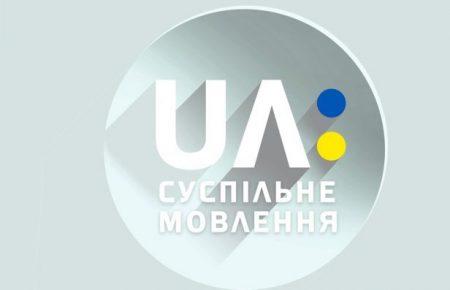 UA:
СУСПІЛЬНЕ
МОВЛЕННЯ